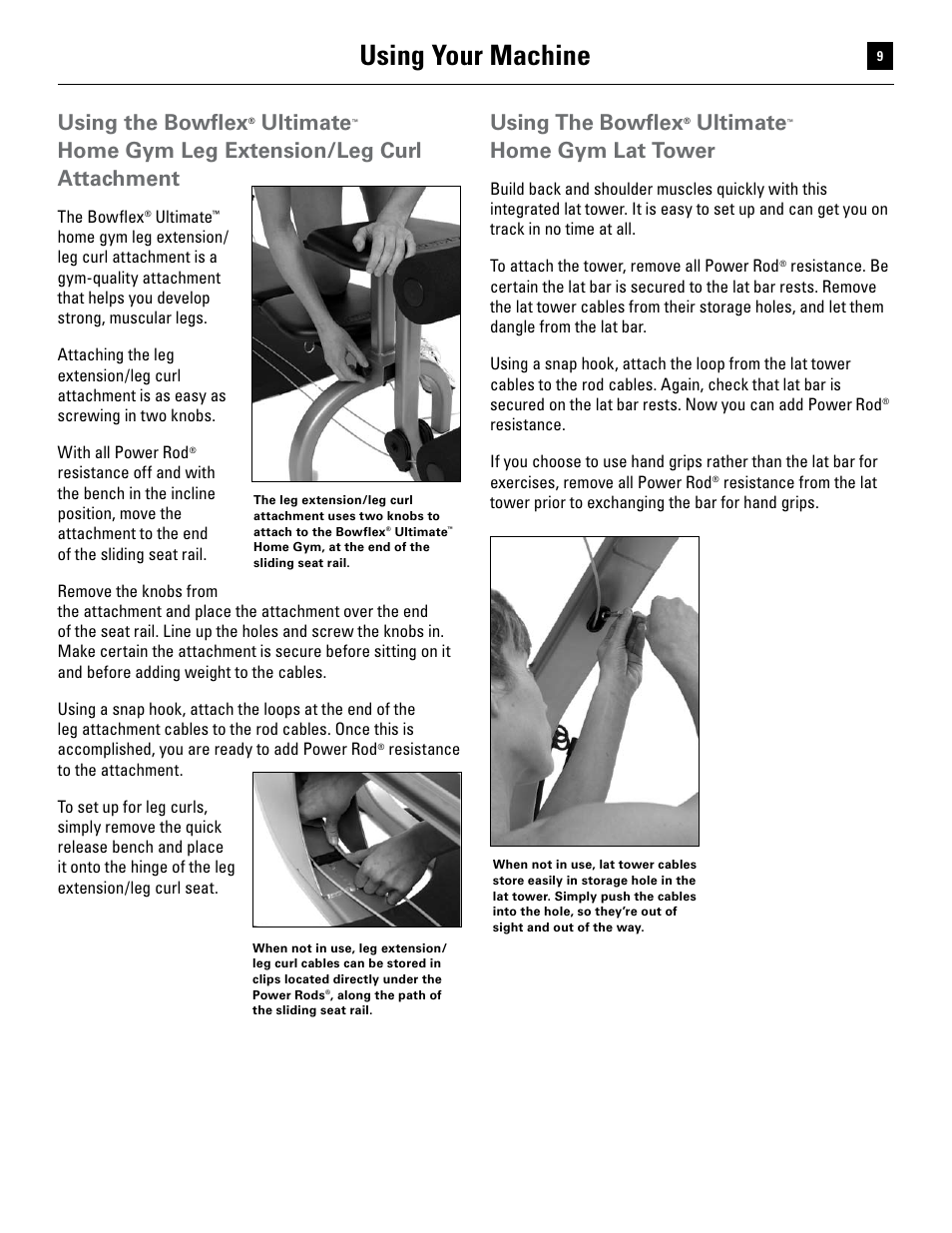 Using Your Machine

9

Using the Bowflex® Ultimate™ Home Gym Leg Extension/Leg Curl Attachment

The Bowflex® Ultimate™ home gym leg extension/leg curl attachment is a gym-quality attachment that helps you develop strong, muscular legs.

Attaching the leg extension/leg curl attachment is as easy as screwing in two knobs.

With all Power Rod® resistance off and with the bench in the incline position, move the attachment to the end of the sliding seat rail.

The leg extension/leg curl attachment uses two knobs to attach to the Bowflex® Ultimate™ Home Gym, at the end of the sliding seat rail.

Remove the knobs from the attachment and place the attachment over the end of the seat rail. Line up the holes and screw the knobs in. Make certain the attachment is secure before sitting on it and before adding weight to the cables.

Using a snap hook, attach the loops at the end of the leg attachment cables to the rod cables. Once this is accomplished, you are ready to add Power Rod® resistance to the attachment.

To set up for leg curls, simply remove the quick release bench and place it onto the hinge of the leg extension/leg curl seat.

When not in use, leg extension/leg curl cables can be stored in clips located directly under the Power Rods®, along the path of the sliding seat rail.

Using The Bowflex® Ultimate™ Home Gym Lat Tower

Build back and shoulder muscles quickly with this integrated lat tower. It is easy to set up and can get you on track in no time at all.

To attach the tower, remove all Power Rod® resistance. Be certain the lat bar is secured to the lat bar rests. Remove the lat tower cables from their storage holes, and let them dangle from the lat bar.

Using a snap hook, attach the loop from the lat tower cables to the rod cables. Again, check that lat bar is secured on the lat bar rests. Now you can add Power Rod® resistance.

If you choose to use hand grips rather than the lat bar for exercises, remove all Power Rod® resistance from the lat tower prior to exchanging the bar for hand grips.

When not in use, lat tower cables store easily in storage hole in the lat tower. Simply push the cables into the hole, so they're out of sight and out of the way.